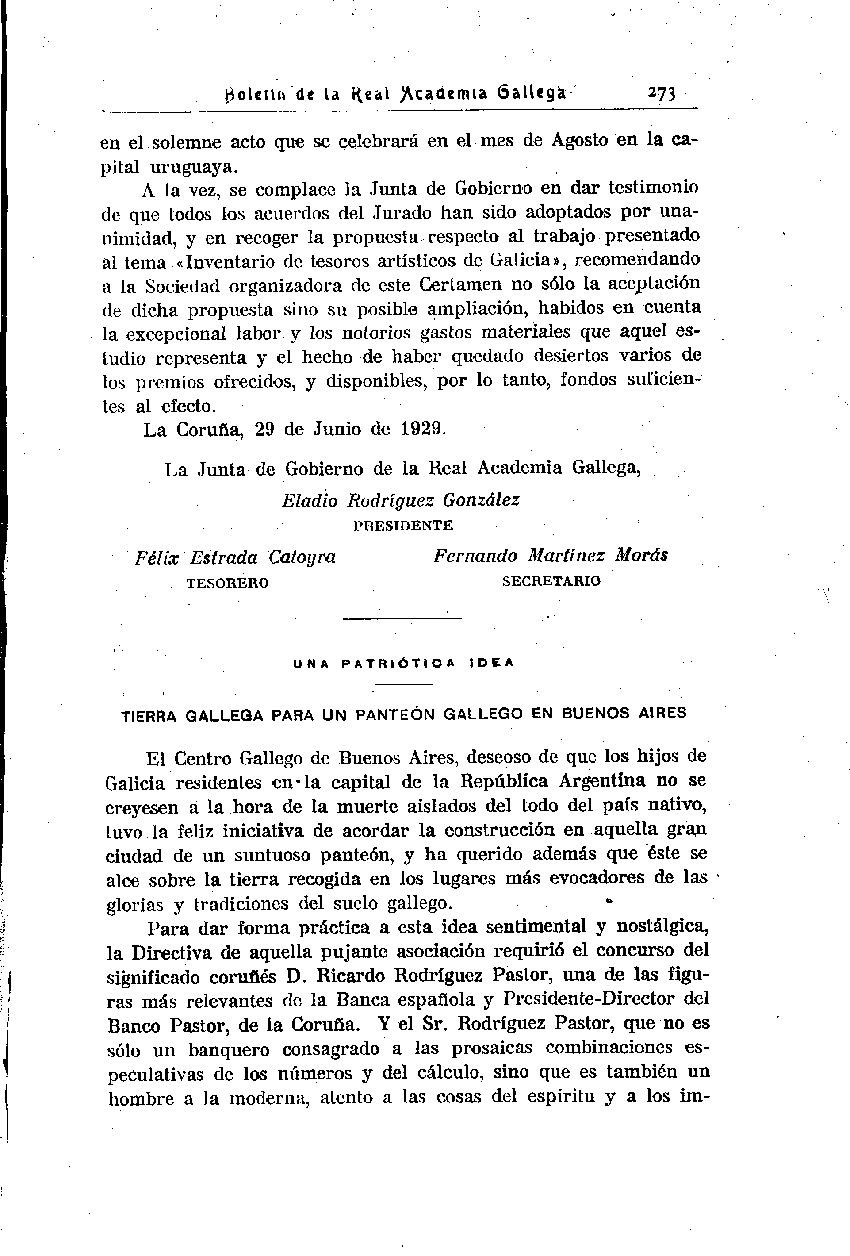 Boletín de la Real Academia Gallega 273

en el solemne acto que se celebrará en el mes de Agosto en la capital uruguaya.

A la vez, se complace la Junta de Gobierno en dar testimonio de que todos los acuerdos del Jurado han sido adoptados por unanimidad, y en recoger la propuesta respecto al trabajo presentado al tema «Inventario de tesoros artísticos de Galicia», recomendando a la Sociedad organizadora de este Certamen no sólo la aceptación de dicha propuesta sino su posible ampliación, habidos en cuenta la excepcional labor y los notorios gastos materiales que aquel estudio representa y el hecho de haber quedado desiertos varios de los premios ofrecidos, y disponibles, por lo tanto, fondos suficientes al efecto.

La Coruña, 29 de Junio de 1929.

La Junta de Gobierno de la Real Academia Gallega,

Eladio Rodríguez González
PRESIDENTE

Félix Estrada Catoyra
TESORERO

Fernando Martínez Morás
SECRETARIO

UNA PATRIÓTICA IDEA

TIERRA GALLEGA PARA UN PANTEÓN GALLEGO EN BUENOS AIRES

El Centro Gallego de Buenos Aires, deseoso de que los hijos de Galicia residentes en la capital de la República Argentina no se creyesen a la hora de la muerte aislados del todo del país nativo, tuvo la feliz iniciativa de acordar la construcción en aquella gran ciudad de un suntuoso panteón, y ha querido además que éste se alce sobre la tierra recogida en los lugares más evocadores de las glorias y tradiciones del suelo gallego.

Para dar forma práctica a esta idea sentimental y nostálgica, la Directiva de aquella pujante asociación requirió el concurso del significado coruñés D. Ricardo Rodríguez Pastor, una de las figuras más relevantes de la Banca española y Presidente-Director del Banco Pastor, de la Coruña. Y el Sr. Rodríguez Pastor, que no es sólo un banquero consagrado a las prosaicas combinaciones especulativas de los números y del cálculo, sino que es también un hombre a la moderna, atento a las cosas del espíritu y a los im-